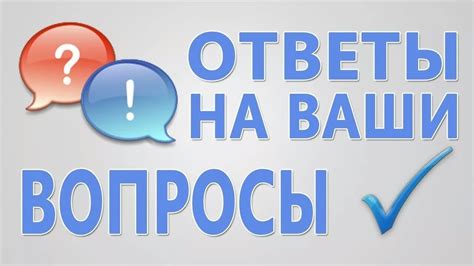 ?
!
ОТВЕТЫ НА ВАШИ ВОПРОСЫ